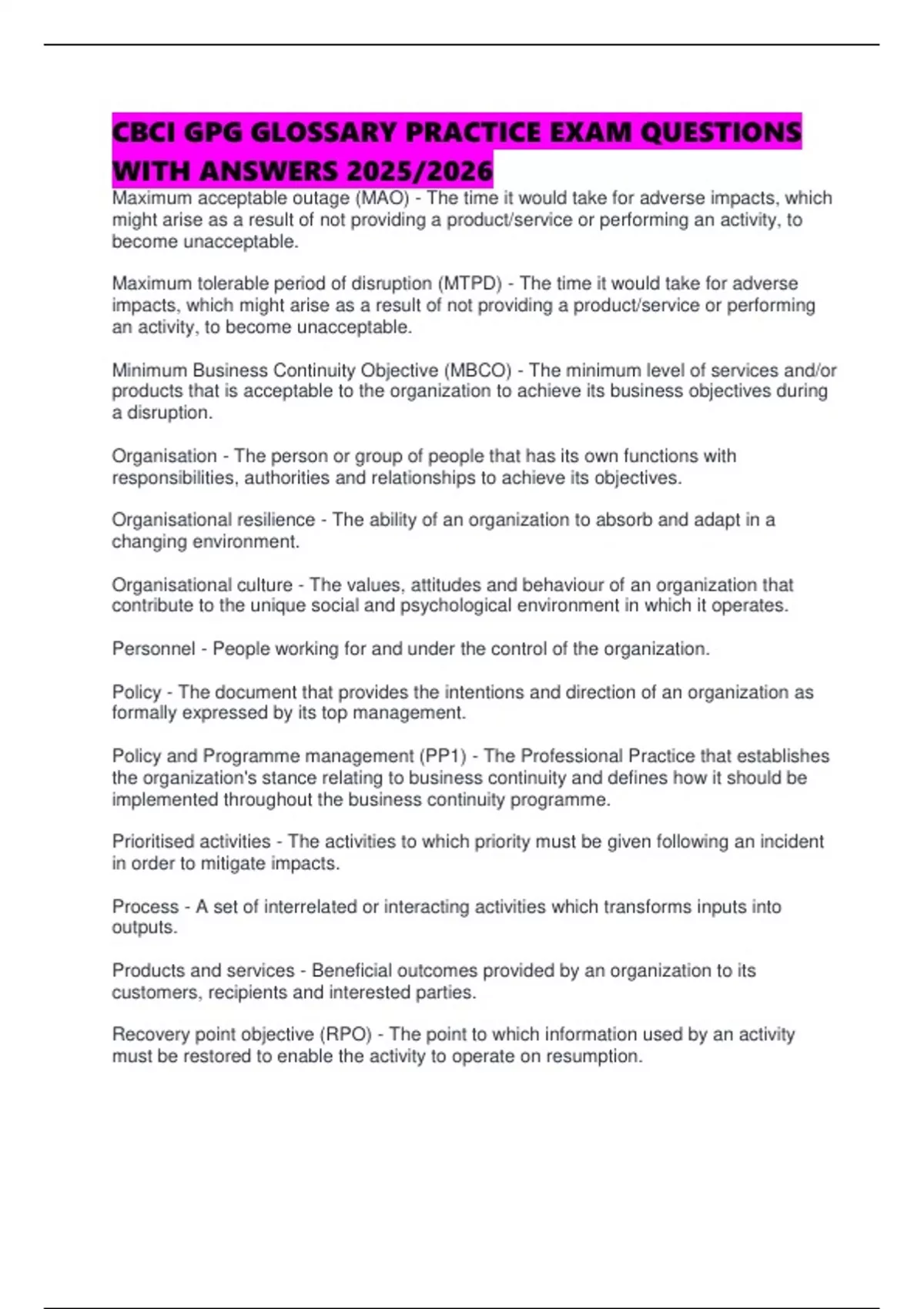 CBCI GPG GLOSSARY PRACTICE EXAM QUESTIONS WITH ANSWERS 2025/2026

Maximum acceptable outage (MAO) - The time it would take for adverse impacts, which might arise as a result of not providing a product/service or performing an activity, to become unacceptable.

Maximum tolerable period of disruption (MTPD) - The time it would take for adverse impacts, which might arise as a result of not providing a product/service or performing an activity, to become unacceptable.

Minimum Business Continuity Objective (MBCO) - The minimum level of services and/or products that is acceptable to the organization to achieve its business objectives during a disruption.

Organisation - The person or group of people that has its own functions with responsibilities, authorities and relationships to achieve its objectives.

Organisational resilience - The ability of an organization to absorb and adapt in a changing environment.

Organisational culture - The values, attitudes and behaviour of an organization that contribute to the unique social and psychological environment in which it operates.

Personnel - People working for and under the control of the organization.

Policy - The document that provides the intentions and direction of an organization as formally expressed by its top management.

Policy and Programme management (PP1) - The Professional Practice that establishes the organization's stance relating to business continuity and defines how it should be implemented throughout the business continuity programme.

Prioritised activities - The activities to which priority must be given following an incident in order to mitigate impacts.

Process - A set of interrelated or interacting activities which transforms inputs into outputs.

Products and services - Beneficial outcomes provided by an organization to its customers, recipients and interested parties.

Recovery point objective (RPO) - The point to which information used by an activity must be restored to enable the activity to operate on resumption.